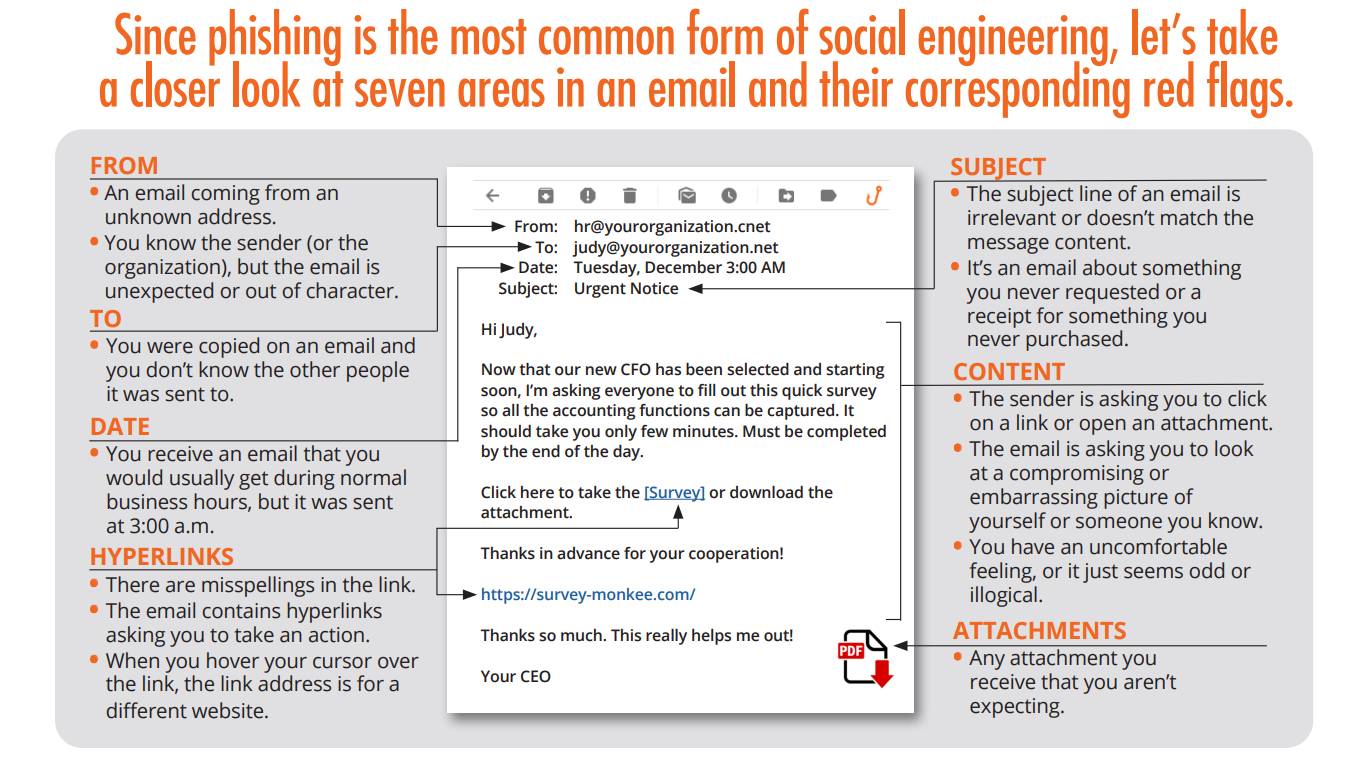 Since phishing is the most common form of social engineering, let's take a closer look at seven areas in an email and their corresponding red flags.

FROM
• An email coming from an unknown address.
• You know the sender (or the organization), but the email is unexpected or out of character.

TO
• You were copied on an email and you don't know the other people it was sent to.

DATE
• You receive an email that you would usually get during normal business hours, but it was sent at 3:00 a.m.

HYPERLINKS
• There are misspellings in the link.
• The email contains hyperlinks asking you to take an action.
• When you hover your cursor over the link, the link address is for a different website.

From: hr@yourorganization.cnet
To: judy@yourorganization.net
Date: Tuesday, December 3:00 AM
Subject: Urgent Notice

Hi Judy,

Now that our new CFO has been selected and starting soon, I'm asking everyone to fill out this quick survey so all the accounting functions can be captured. It should take you only few minutes. Must be completed by the end of the day.

Click here to take the [Survey] or download the attachment.

Thanks in advance for your cooperation!

https://survey-monkee.com/

Thanks so much. This really helps me out!

Your CEO

PDF

SUBJECT
• The subject line of an email is irrelevant or doesn't match the message content.
• It's an email about something you never requested or a receipt for something you never purchased.

CONTENT
• The sender is asking you to click on a link or open an attachment.
• The email is asking you to look at a compromising or embarrassing picture of yourself or someone you know.
• You have an uncomfortable feeling, or it just seems odd or illogical.

ATTACHMENTS
• Any attachment you receive that you aren't expecting.